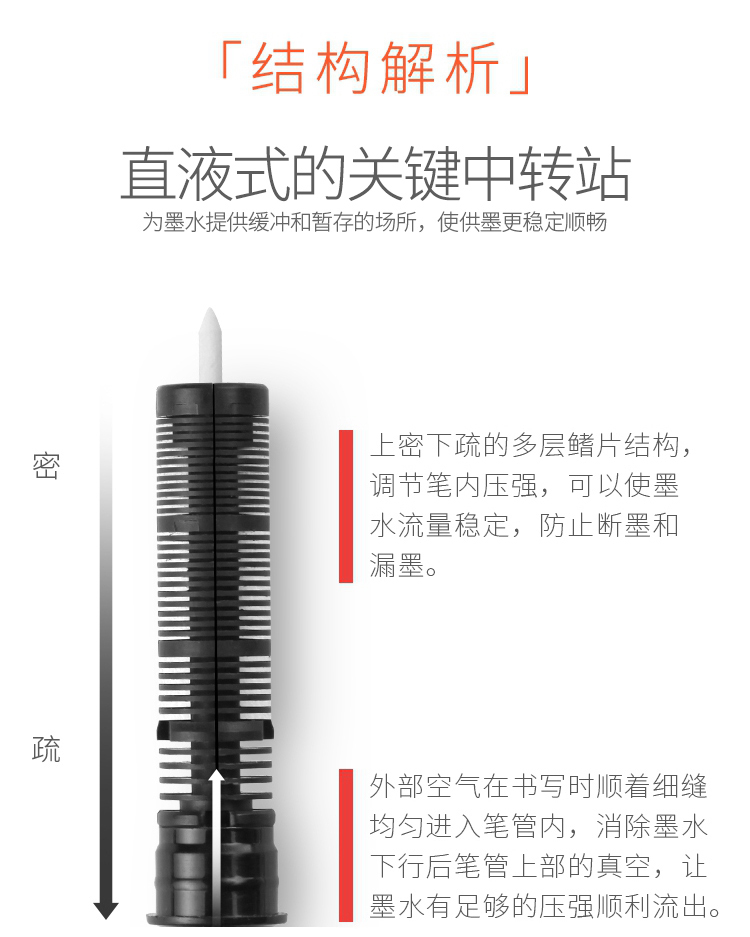 「结构解析」

直液式的关键中转站

为墨水提供缓冲和暂存的场所，使供墨更稳定顺畅

密

疏

上密下疏的多层鳍片结构，调节笔内压强，可以使墨水流量稳定，防止断墨和漏墨。

外部空气在书写时顺着细缝均匀进入笔管内，消除墨水下行后笔管上部的真空，让墨水有足够的压强顺利流出。